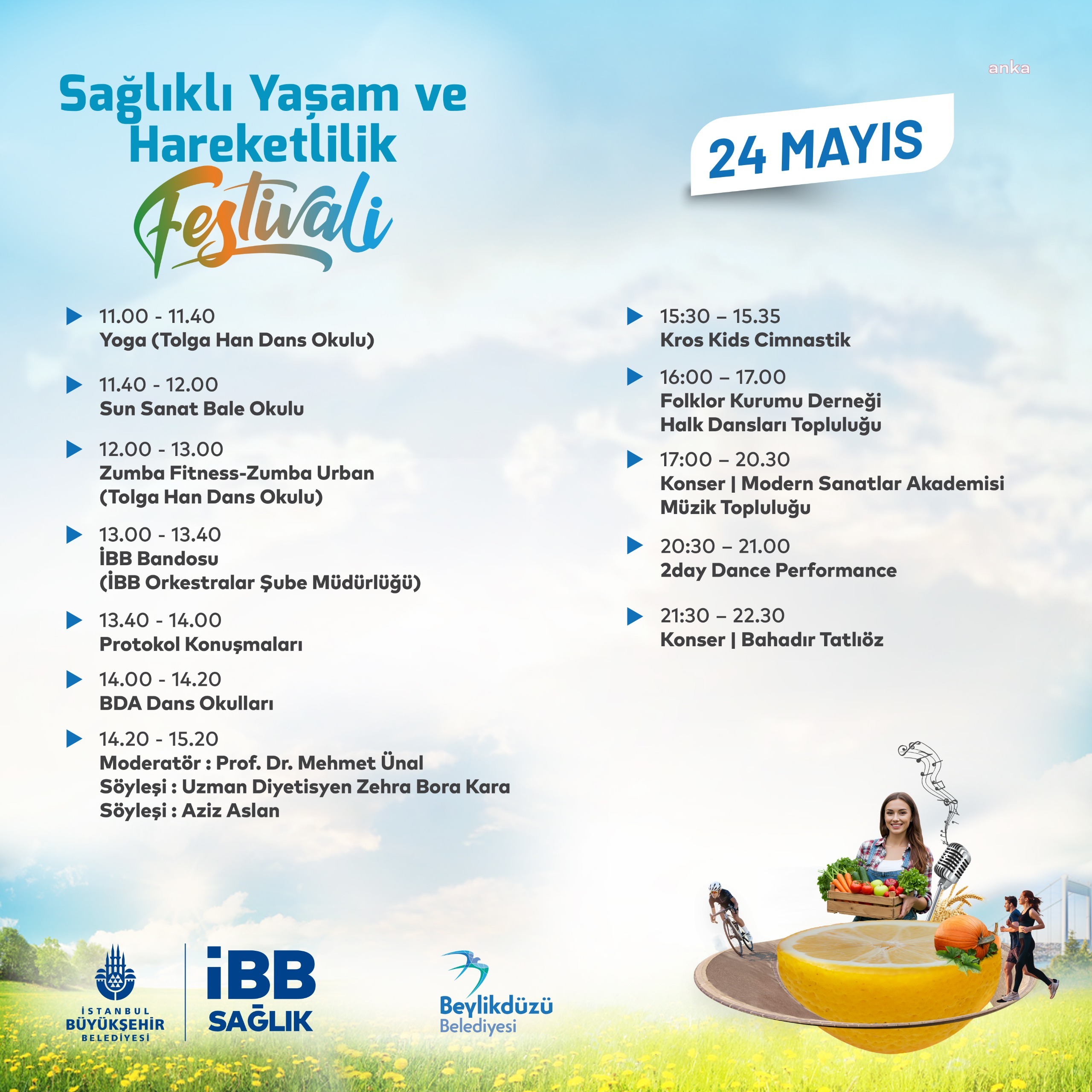 Sağlıklı Yaşam ve Hareketlilik Festivali

24 MAYIS

▶ 11.00 - 11.40
Yoga (Tolga Han Dans Okulu)

▶ 11.40 - 12.00
Sun Sanat Bale Okulu

▶ 12.00 - 13.00
Zumba Fitness-Zumba Urban
(Tolga Han Dans Okulu)

▶ 13.00 - 13.40
İBB Bandosu
(İBB Orkestralar Şube Müdürlüğü)

▶ 13.40 - 14.00
Protokol Konuşmaları

▶ 14.00 - 14.20
BDA Dans Okulları

▶ 14.20 - 15.20
Moderatör : Prof. Dr. Mehmet Ünal
Söyleşi : Uzman Diyetisyen Zehra Bora Kara
Söyleşi : Aziz Aslan

▶ 15:30 – 15.35
Kros Kids Cimnastik

▶ 16:00 – 17.00
Folklor Kurumu Derneği
Halk Dansları Topluluğu

▶ 17:00 – 20.30
Konser | Modern Sanatlar Akademisi
Müzik Topluluğu

▶ 20:30 – 21.00
2day Dance Performance

▶ 21:30 – 22.30
Konser | Bahadır Tatlıöz

İSTANBUL
BÜYÜKŞEHİR
BELEDİYESİ

İBB
SAĞLIK

Beylikdüzü
Belediyesi

anka